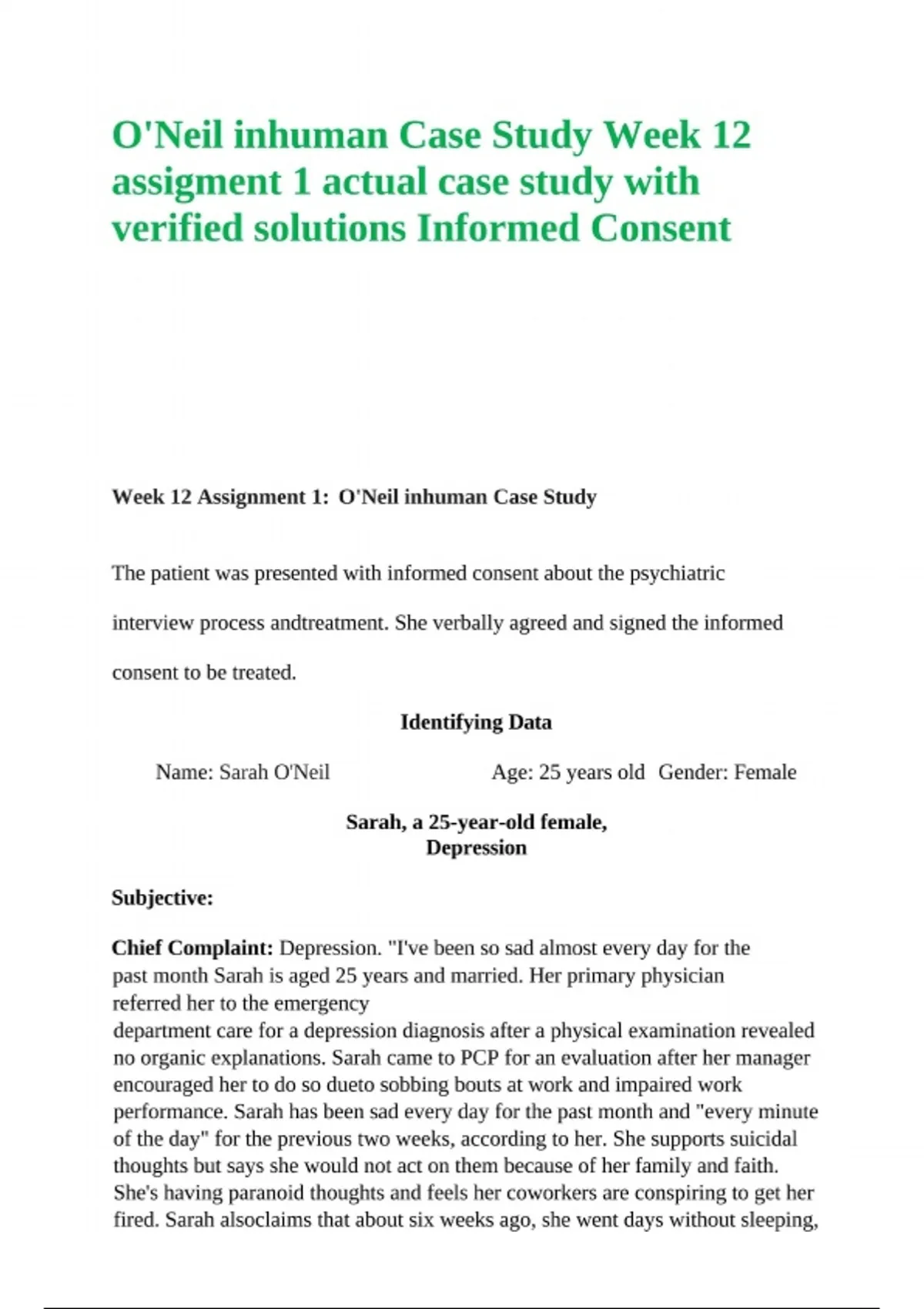 O'Neil inhuman Case Study Week 12 assigment 1 actual case study with verified solutions Informed Consent

Week 12 Assignment 1: O'Neil inhuman Case Study

The patient was presented with informed consent about the psychiatric interview process andtreatment. She verbally agreed and signed the informed consent to be treated.

Identifying Data

Name: Sarah O'Neil Age: 25 years old Gender: Female

Sarah, a 25-year-old female,
Depression

Subjective:

Chief Complaint: Depression. "I've been so sad almost every day for the past month Sarah is aged 25 years and married. Her primary physician referred her to the emergency department care for a depression diagnosis after a physical examination revealed no organic explanations. Sarah came to PCP for an evaluation after her manager encouraged her to do so dueto sobbing bouts at work and impaired work performance. Sarah has been sad every day for the past month and "every minute of the day" for the previous two weeks, according to her. She supports suicidal thoughts but says she would not act on them because of her family and faith. She's having paranoid thoughts and feels her coworkers are conspiring to get her fired. Sarah alsoclaims that about six weeks ago, she went days without sleeping,